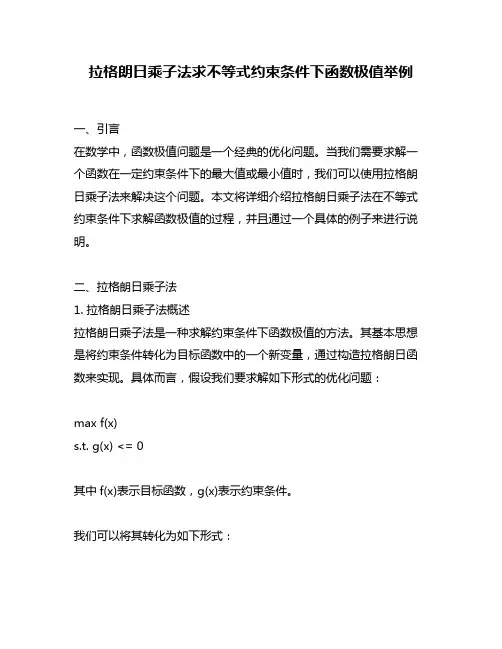 拉格朗日乘子法求不等式约束条件下函数极值举例

一、引言

在数学中，函数极值问题是一个经典的优化问题。当我们需要求解一个函数在一定约束条件下的最大值或最小值时，我们可以使用拉格朗日乘子法来解决这个问题。本文将详细介绍拉格朗日乘子法在不等式约束条件下求解函数极值的过程，并且通过一个具体的例子来进行说明。

二、拉格朗日乘子法

1. 拉格朗日乘子法概述

拉格朗日乘子法是一种求解约束条件下函数极值的方法。其基本思想是将约束条件转化为目标函数中的一个新变量，通过构造拉格朗日函数来实现。具体而言，假设我们要求解如下形式的优化问题：

max f(x)
s.t. g(x) <= 0

其中 f(x)表示目标函数，g(x)表示约束条件。

我们可以将其转化为如下形式：